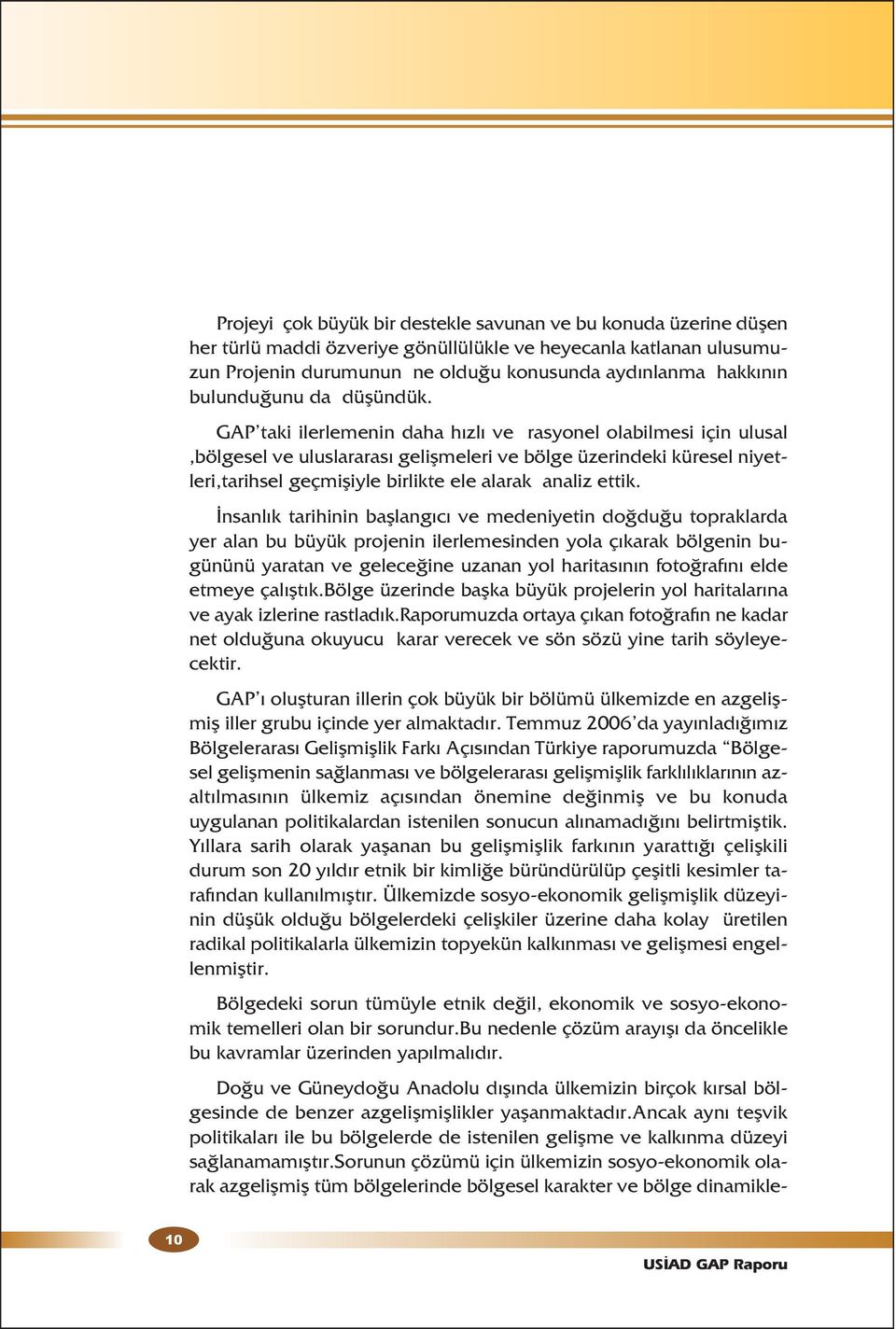 Projeyi çok büyük bir destekle savunan ve bu konuda üzerine düşen her türlü maddi özveriye gönüllülükle ve heyecanla katlanan ulusumuzun Projenin durumunun ne olduğu konusunda aydınlanma hakkının bulunduğunu da düşündük.

GAP'taki ilerlemenin daha hızlı ve rasyonel olabilmesi için ulusal ,bölgesel ve uluslararası gelişmeleri ve bölge üzerindeki küresel niyetleri,tarihsel geçmişiyle birlikte ele alarak analiz ettik.

İnsanlık tarihinin başlangıcı ve medeniyetin doğduğu topraklarda yer alan bu büyük projenin ilerlemesinden yola çıkarak bölgenin bugününü yaratan ve geleceğine uzanan yol haritasının fotoğrafını elde etmeye çalıştık.Bölge üzerinde başka büyük projelerin yol haritalarına ve ayak izlerine rastladık.Raporumuzda ortaya çıkan fotoğrafın ne kadar net olduğuna okuyucu karar verecek ve sön sözü yine tarih söyleyecektir.

GAP'ı oluşturan illerin çok büyük bir bölümü ülkemizde en azgelişmiş iller grubu içinde yer almaktadır. Temmuz 2006'da yayınladığımız Bölgelerarası Gelişmişlik Farkı Açısından Türkiye raporumuzda "Bölgesel gelişmenin sağlanması ve bölgelerarası gelişmişlik farklılıklarının azaltılmasının ülkemiz açısından önemine değinmiş ve bu konuda uygulanan politikalardan istenilen sonucun alınamadığını belirtmiştik. Yıllara sarih olarak yaşanan bu gelişmişlik farkının yarattığı çelişkili durum son 20 yıldır etnik bir kimliğe büründürülüp çeşitli kesimler tarafından kullanılmıştır. Ülkemizde sosyo-ekonomik gelişmişlik düzeyinin düşük olduğu bölgelerdeki çelişkiler üzerine daha kolay üretilen radikal politikalarla ülkemizin topyekün kalkınması ve gelişmesi engellenmiştir.

Bölgedeki sorun tümüyle etnik değil, ekonomik ve sosyo-ekonomik temelleri olan bir sorundur.Bu nedenle çözüm arayışı da öncelikle bu kavramlar üzerinden yapılmalıdır.

Doğu ve Güneydoğu Anadolu dışında ülkemizin birçok kırsal bölgesinde de benzer azgelişmişlikler yaşanmaktadır.Ancak aynı teşvik politikaları ile bu bölgelerde de istenilen gelişme ve kalkınma düzeyi sağlanamamıştır.Sorunun çözümü için ülkemizin sosyo-ekonomik olarak azgelişmiş tüm bölgelerinde bölgesel karakter ve bölge dinamikle-

10

USİAD GAP Raporu